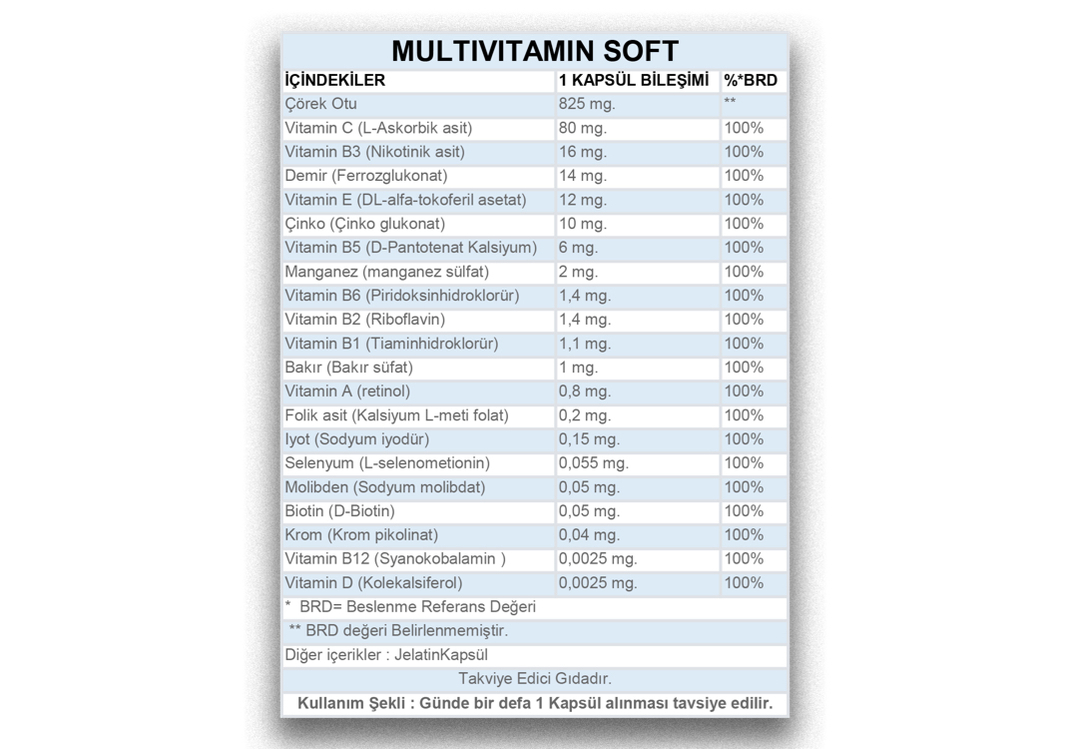 MULTIVITAMIN SOFT

| İÇİNDEKİLER | 1 KAPSÜL BİLEŞİMİ | %*BRD |
|---|---|---|
| Çörek Otu | 825 mg. | ** |
| Vitamin C (L-Askorbik asit) | 80 mg. | 100% |
| Vitamin B3 (Nikotinik asit) | 16 mg. | 100% |
| Demir (Ferrozglukonat) | 14 mg. | 100% |
| Vitamin E (DL-alfa-tokoferil asetat) | 12 mg. | 100% |
| Çinko (Çinko glukonat) | 10 mg. | 100% |
| Vitamin B5 (D-Pantotenat Kalsiyum) | 6 mg. | 100% |
| Manganez (manganez sülfat) | 2 mg. | 100% |
| Vitamin B6 (Piridoksinhidroklorür) | 1,4 mg. | 100% |
| Vitamin B2 (Riboflavin) | 1,4 mg. | 100% |
| Vitamin B1 (Tiaminhidroklorür) | 1,1 mg. | 100% |
| Bakır (Bakır süfat) | 1 mg. | 100% |
| Vitamin A (retinol) | 0,8 mg. | 100% |
| Folik asit (Kalsiyum L-meti folat) | 0,2 mg. | 100% |
| Iyot (Sodyum iyodür) | 0,15 mg. | 100% |
| Selenyum (L-selenometionin) | 0,055 mg. | 100% |
| Molibden (Sodyum molibdat) | 0,05 mg. | 100% |
| Biotin (D-Biotin) | 0,05 mg. | 100% |
| Krom (Krom pikolinat) | 0,04 mg. | 100% |
| Vitamin B12 (Syanokobalamin ) | 0,0025 mg. | 100% |
| Vitamin D (Kolekalsiferol) | 0,0025 mg. | 100% |

* BRD= Beslenme Referans Değeri

** BRD değeri Belirlenmemiştir.

Diğer içerikler : JelatinKapsül

Takviye Edici Gıdadır.

Kullanım Şekli : Günde bir defa 1 Kapsül alınması tavsiye edilir.